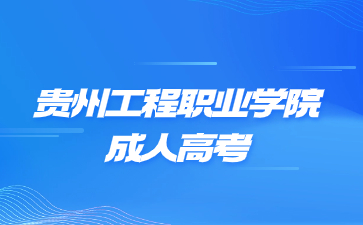 贵州工程职业学院
成人高考